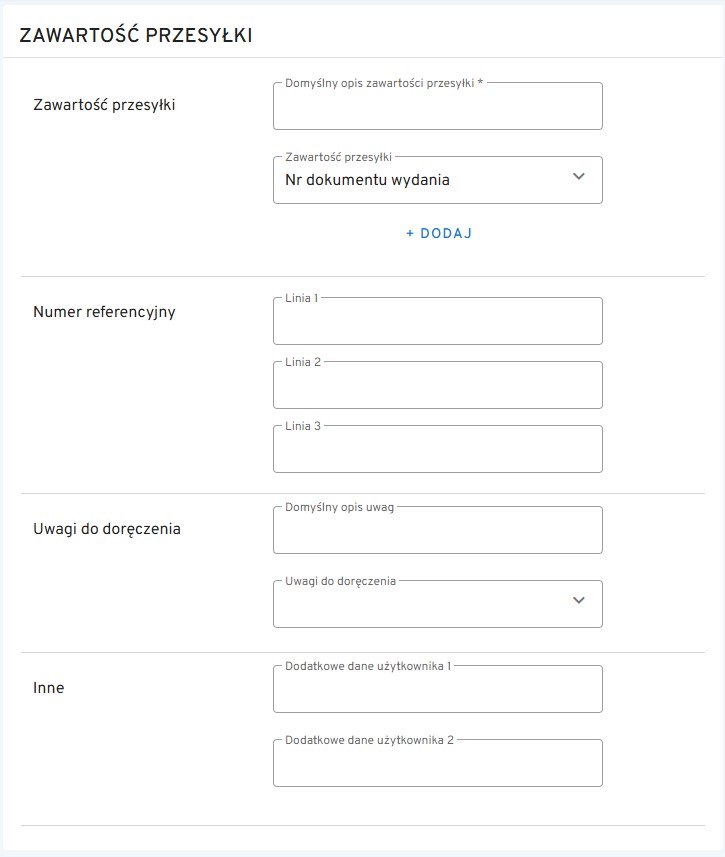 ZAWARTOŚĆ PRZESYŁKI

Zawartość przesyłki

Domyślny opis zawartości przesyłki *

Zawartość przesyłki
Nr dokumentu wydania

+ DODAJ

Numer referencyjny

Linia 1

Linia 2

Linia 3

Uwagi do doręczenia

Domyślny opis uwag

Uwagi do doręczenia

Inne

Dodatkowe dane użytkownika 1

Dodatkowe dane użytkownika 2